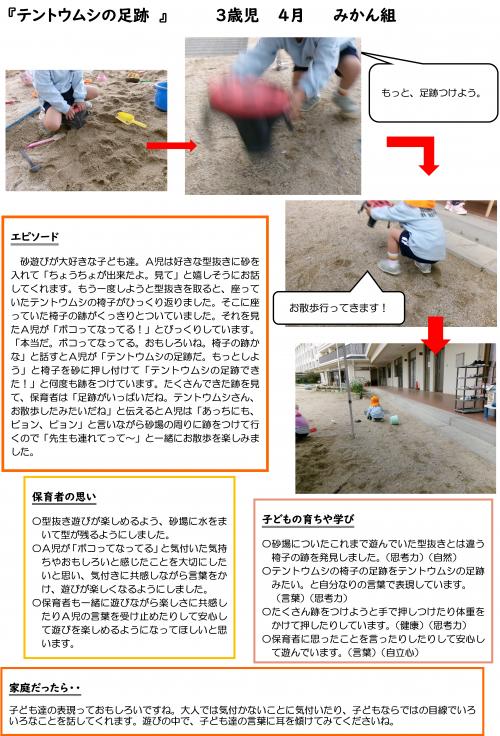 『テントウムシの足跡 』　　3歳児　4月　　みかん組

もっと、足跡つけよう。

お散歩行ってきます！

エピソード

砂遊びが大好きな子ども達。A児は好きな型抜きに砂を入れて「ちょうちょが出来たよ。見て」と嬉しそうにお話してくれます。もう一度しようと型抜きを取ると、座っていたテントウムシの椅子がひっくり返りました。そこに座っていた椅子の跡がくっきりとついていました。それを見たA児が「ボコってなってる！」とびっくりしています。「本当だ。ボコってなってる。おもしろいね。椅子の跡かな」と話すとA児が「テントウムシの足跡だ。もっとしよう」と椅子を砂に押し付けて「テントウムシの足跡できた！」と何度も跡をつけています。たくさんできた跡を見て、保育者は「足跡がいっぱいだね。テントウムシさん、お散歩したみたいだね」と伝えるとA児は「あっちにも、ピョン、ピョン」と言いながら砂場の周りに跡をつけて行くので「先生も連れてって～」と一緒にお散歩を楽しみました。

保育者の思い

○型抜き遊びが楽しめるよう、砂場に水をまいて型が残るようにしました。
○A児が「ボコってなってる」と気付いた気持ちやおもしろいと感じたことを大切にしたいと思い、気付きに共感しながら言葉をかけ、遊びが楽しくなるようにしました。
○保育者も一緒に遊びながら楽しさに共感したりA児の言葉を受け止めたりして安心して遊びを楽しめるようになってほしいと思います。

子どもの育ちや学び

○砂場についたこれまで遊んでいた型抜きとは違う椅子の跡を発見しました。（思考力）（自然）
○テントウムシの椅子の足跡をテントウムシの足跡みたい。と自分なりの言葉で表現しています。（言葉）（思考力）
○たくさん跡をつけようと手で押しつけたり体重をかけて押したりしています。（健康）（思考力）
○保育者に思ったことを言ったりしたりして安心して遊んでいます。（言葉）（自立心）

家庭だったら・・

子ども達の表現っておもしろいですね。大人では気付かないことに気付いたり、子どもならではの目線でいろいろなことを話してくれます。遊びの中で、子ども達の言葉に耳を傾けてみてくださいね。